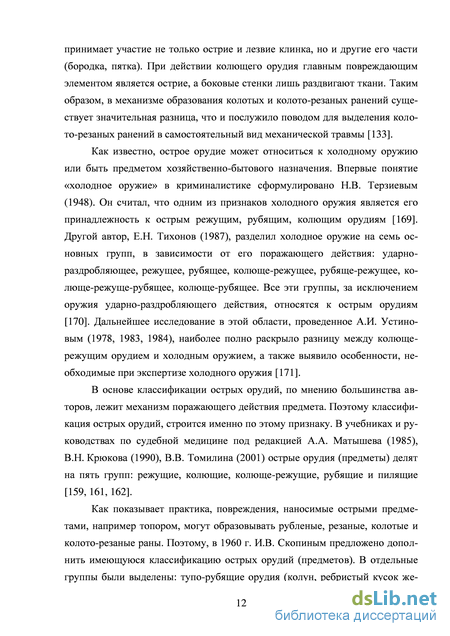 принимает участие не только острие и лезвие клинка, но и другие его части (бородка, пятка). При действии колющего орудия главным повреждающим элементом является острие, а боковые стенки лишь раздвигают ткани. Таким образом, в механизме образования колотых и колото-резаных ранений существует значительная разница, что и послужило поводом для выделения колото-резаных ранений в самостоятельный вид механической травмы [133].

Как известно, острое орудие может относиться к холодному оружию или быть предметом хозяйственно-бытового назначения. Впервые понятие «холодное оружие» в криминалистике сформулировано Н.В. Терзиевым (1948). Он считал, что одним из признаков холодного оружия является его принадлежность к острым режущим, рубящим, колющим орудиям [169]. Другой автор, Е.Н. Тихонов (1987), разделил холодное оружие на семь основных групп, в зависимости от его поражающего действия: ударно-раздробляющее, режущее, рубящее, колюще-режущее, рубяще-режущее, колюще-режуще-рубящее, колюще-рубящее. Все эти группы, за исключением оружия ударно-раздробляющего действия, относятся к острым орудиям [170]. Дальнейшее исследование в этой области, проведенное А.И. Устиновым (1978, 1983, 1984), наиболее полно раскрыло разницу между колюще-режущим орудием и холодным оружием, а также выявило особенности, необходимые при экспертизе холодного оружия [171].

В основе классификации острых орудий, по мнению большинства авторов, лежит механизм поражающего действия предмета. Поэтому классификация острых орудий, строится именно по этому признаку. В учебниках и руководствах по судебной медицине под редакцией А.А. Матышева (1985), В.Н. Крюкова (1990), В.В. Томилина (2001) острые орудия (предметы) делят на пять групп: режущие, колющие, колюще-режущие, рубящие и пилящие [159, 161, 162].

Как показывает практика, повреждения, наносимые острыми предметами, например топором, могут образовывать рубленые, резаные, колотые и колото-резаные раны. Поэтому, в 1960 г. И.В. Скопиным предложено дополнить имеющуюся классификацию острых орудий (предметов). В отдельные группы были выделены: тупо-рубящие орудия (колун, ребристый кусок же-

12

dsLib.net
библиотека диссертаций